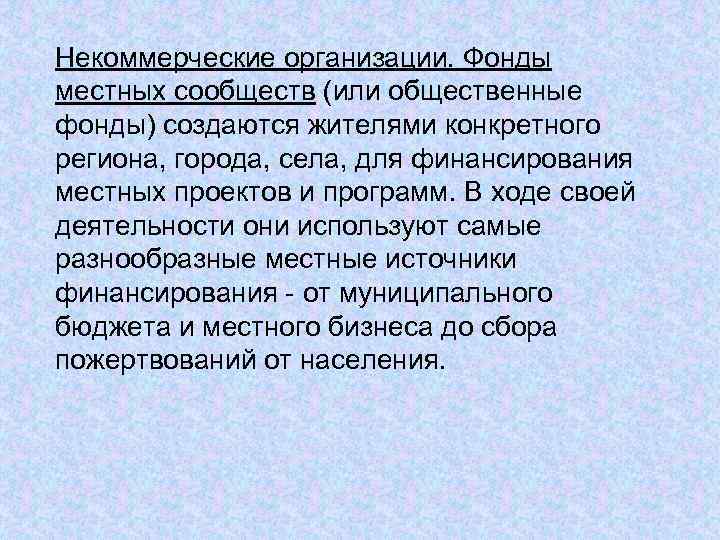 Некоммерческие организации. Фонды местных сообществ (или общественные фонды) создаются жителями конкретного региона, города, села, для финансирования местных проектов и программ. В ходе своей деятельности они используют самые разнообразные местные источники финансирования - от муниципального бюджета и местного бизнеса до сбора пожертвований от населения.